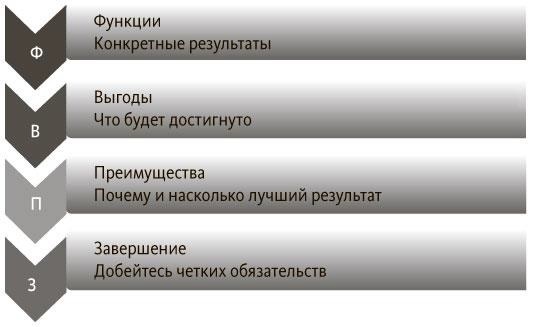 Ф
Функции
Конкретные результаты

В
Выгоды
Что будет достигнуто

П
Преимущества
Почему и насколько лучший результат

З
Завершение
Добейтесь четких обязательств